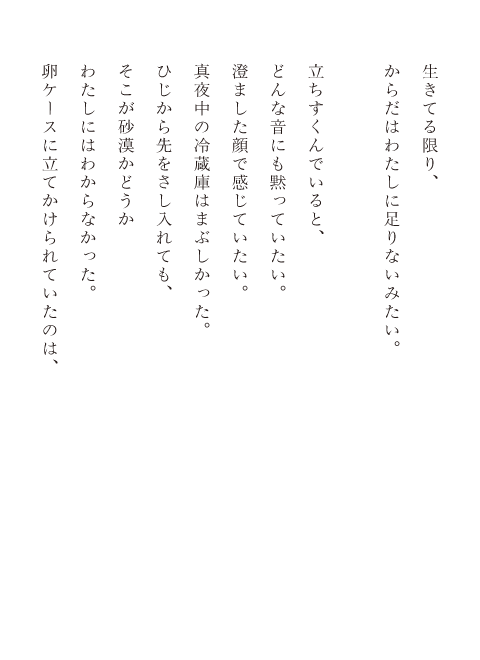 生きてる限り、
からだはわたしに足りないみたい。

立ちすくんでいると、
どんな音にも黙っていたい。
澄ました顔で感じていたい。
真夜中の冷蔵庫はまぶしかった。
ひじから先をさし入れても、
そこが砂漠かどうか
わたしにはわからなかった。
卵ケースに立てかけられていたのは、